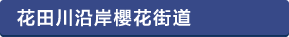 花田川沿岸櫻花街道